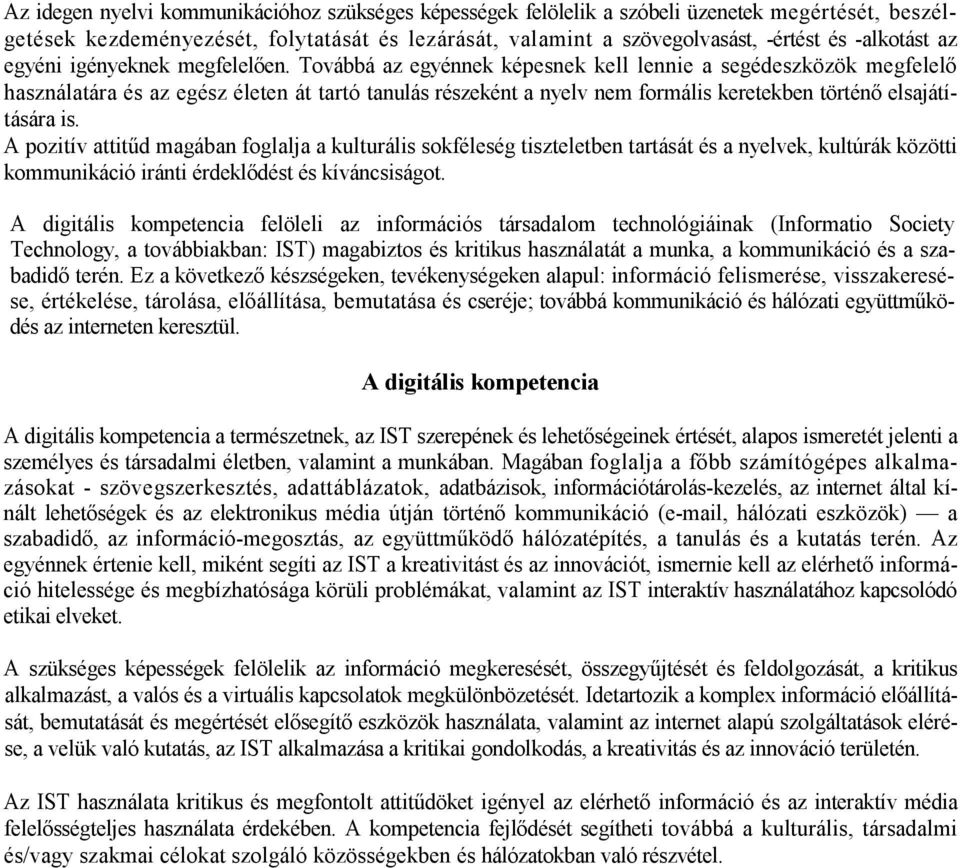 Az idegen nyelvi kommunikációhoz szükséges képességek felölelik a szóbeli üzenetek megértését, beszélgetések kezdeményezését, folytatását és lezárását, valamint a szövegolvasást, -értést és -alkotást az egyéni igényeknek megfelelően. Továbbá az egyénnek képesnek kell lennie a segédeszközök megfelelő használatára és az egész életen át tartó tanulás részeként a nyelv nem formális keretekben történő elsajátítására is.
A pozitív attitűd magában foglalja a kulturális sokféleség tiszteletben tartását és a nyelvek, kultúrák közötti kommunikáció iránti érdeklődést és kíváncsiságot.

A digitális kompetencia felöleli az információs társadalom technológiáinak (Informatio Society Technology, a továbbiakban: IST) magabiztos és kritikus használatát a munka, a kommunikáció és a szabadidő terén. Ez a következő készségeken, tevékenységeken alapul: információ felismerése, visszakeresése, értékelése, tárolása, előállítása, bemutatása és cseréje; továbbá kommunikáció és hálózati együttműködés az interneten keresztül.

A digitális kompetencia

A digitális kompetencia a természetnek, az IST szerepének és lehetőségeinek értését, alapos ismeretét jelenti a személyes és társadalmi életben, valamint a munkában. Magában foglalja a főbb számítógépes alkalmazásokat - szövegszerkesztés, adattáblázatok, adatbázisok, információtárolás-kezelés, az internet által kínált lehetőségek és az elektronikus média útján történő kommunikáció (e-mail, hálózati eszközök) — a szabadidő, az információ-megosztás, az együttműködő hálózatépítés, a tanulás és a kutatás terén. Az egyénnek értenie kell, miként segíti az IST a kreativitást és az innovációt, ismernie kell az elérhető információ hitelessége és megbízhatósága körüli problémákat, valamint az IST interaktív használatához kapcsolódó etikai elveket.

A szükséges képességek felölelik az információ megkeresését, összegyűjtését és feldolgozását, a kritikus alkalmazást, a valós és a virtuális kapcsolatok megkülönbözetését. Idetartozik a komplex információ előállítását, bemutatását és megértését elősegítő eszközök használata, valamint az internet alapú szolgáltatások elérése, a velük való kutatás, az IST alkalmazása a kritikai gondolkodás, a kreativitás és az innováció területén.

Az IST használata kritikus és megfontolt attitűdöket igényel az elérhető információ és az interaktív média felelősségteljes használata érdekében. A kompetencia fejlődését segítheti továbbá a kulturális, társadalmi és/vagy szakmai célokat szolgáló közösségekben és hálózatokban való részvétel.